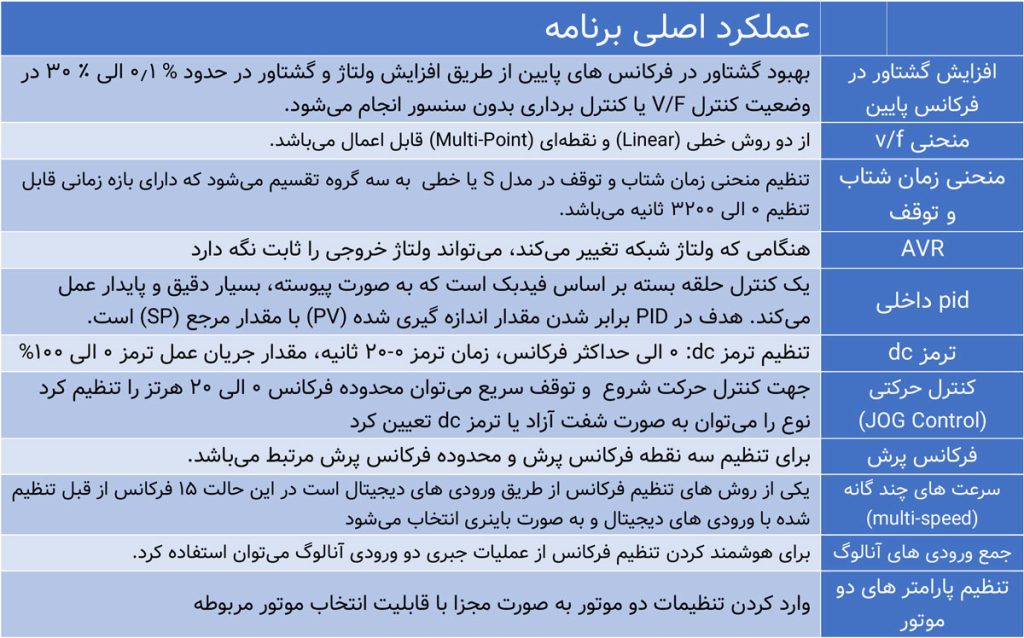 | عملکرد اصلی برنامه | |
|---|---|
| افزایش گشتاور در فرکانس پایین | بهبود گشتاور در فرکانس های پایین از طریق افزایش ولتاژ و گشتاور در حدود % ۰/۱ الی % ۳۰ در وضعیت کنترل V/F یا کنترل برداری بدون سنسور انجام می‌شود. |
| منحنی v/f | از دو روش خطی (Linear) و نقطه‌ای (Multi-Point) قابل اعمال می‌باشد. |
| منحنی زمان شتاب و توقف | تنظیم منحنی زمان شتاب و توقف در مدل S یا خطی به سه گروه تقسیم می‌شود که دارای بازه زمانی قابل تنظیم ۰ الی ۳۲۰۰ ثانیه می‌باشد. |
| AVR | هنگامی که ولتاژ شبکه تغییر می‌کند، می‌تواند ولتاژ خروجی را ثابت نگه دارد |
| pid داخلی | یک کنترل حلقه بسته بر اساس فیدبک است که به صورت پیوسته، بسیار دقیق و پایدار عمل می‌کند. هدف در PID برابر شدن مقدار اندازه گیری شده (PV) با مقدار مرجع (SP) است. |
| ترمز dc | تنظیم ترمز dc: ۰ الی حداکثر فرکانس، زمان ترمز ۰-۲۰ ثانیه، مقدار جریان عمل ترمز ۰ الی ۱۰۰% |
| کنترل حرکتی (JOG Control) | جهت کنترل حرکت شروع و توقف سریع می‌توان محدوده فرکانس ۰ الی ۲۰ هرتز را تنظیم کرد نوع را می‌توان به صورت شفت آزاد یا ترمز dc تعیین کرد |
| فرکانس پرش | برای تنظیم سه نقطه فرکانس پرش و محدوده فرکانس پرش مرتبط می‌باشد. |
| سرعت های چند گانه (multi-speed) | یکی از روش های تنظیم فرکانس از طریق ورودی های دیجیتال است در این حالت ۱۵ فرکانس از قبل تنظیم شده با ورودی های دیجیتال و به صورت باینری انتخاب می‌شود |
| جمع ورودی های آنالوگ | برای هوشمند کردن تنظیم فرکانس از عملیات جبری دو ورودی آنالوگ می‌توان استفاده کرد. |
| تنظیم پارامتر های دو موتور | وارد کردن تنظیمات دو موتور به صورت مجزا با قابلیت انتخاب موتور مربوطه |